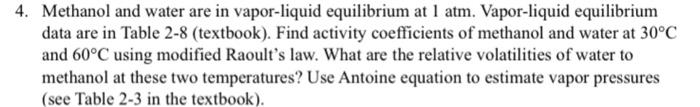 4. Methanol and water are in vapor-liquid equilibrium at 1 atm. Vapor-liquid equilibrium data are in Table 2-8 (textbook). Find activity coefficients of methanol and water at 30°C and 60°C using modified Raoult's law. What are the relative volatilities of water to methanol at these two temperatures? Use Antoine equation to estimate vapor pressures (see Table 2-3 in the textbook).